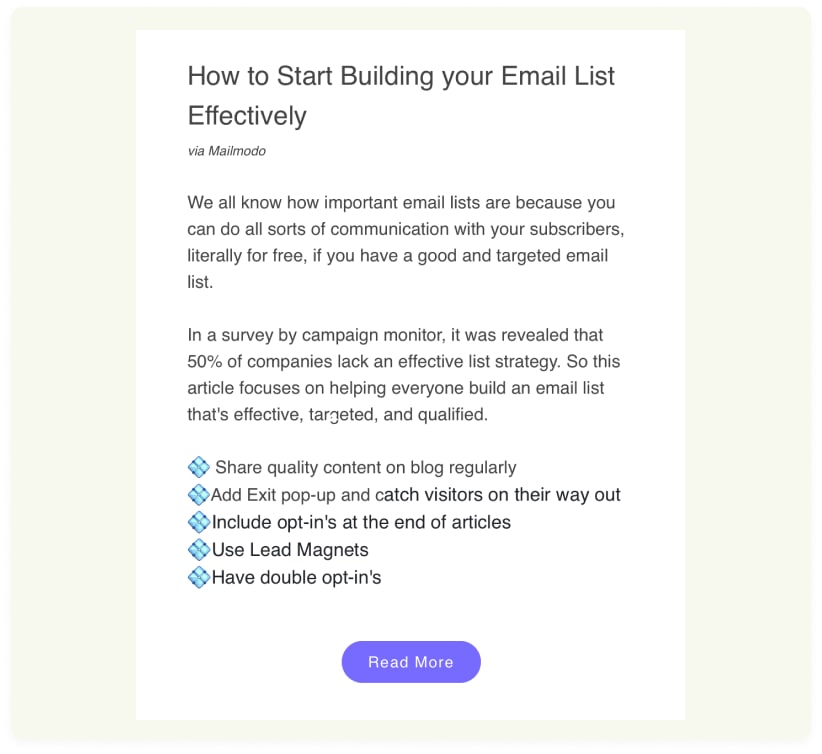 How to Start Building your Email List Effectively

via Mailmodo

We all know how important email lists are because you can do all sorts of communication with your subscribers, literally for free, if you have a good and targeted email list.

In a survey by campaign monitor, it was revealed that 50% of companies lack an effective list strategy. So this article focuses on helping everyone build an email list that's effective, targeted, and qualified.

💠 Share quality content on blog regularly
💠Add Exit pop-up and catch visitors on their way out
💠Include opt-in's at the end of articles
💠Use Lead Magnets
💠Have double opt-in's

Read More